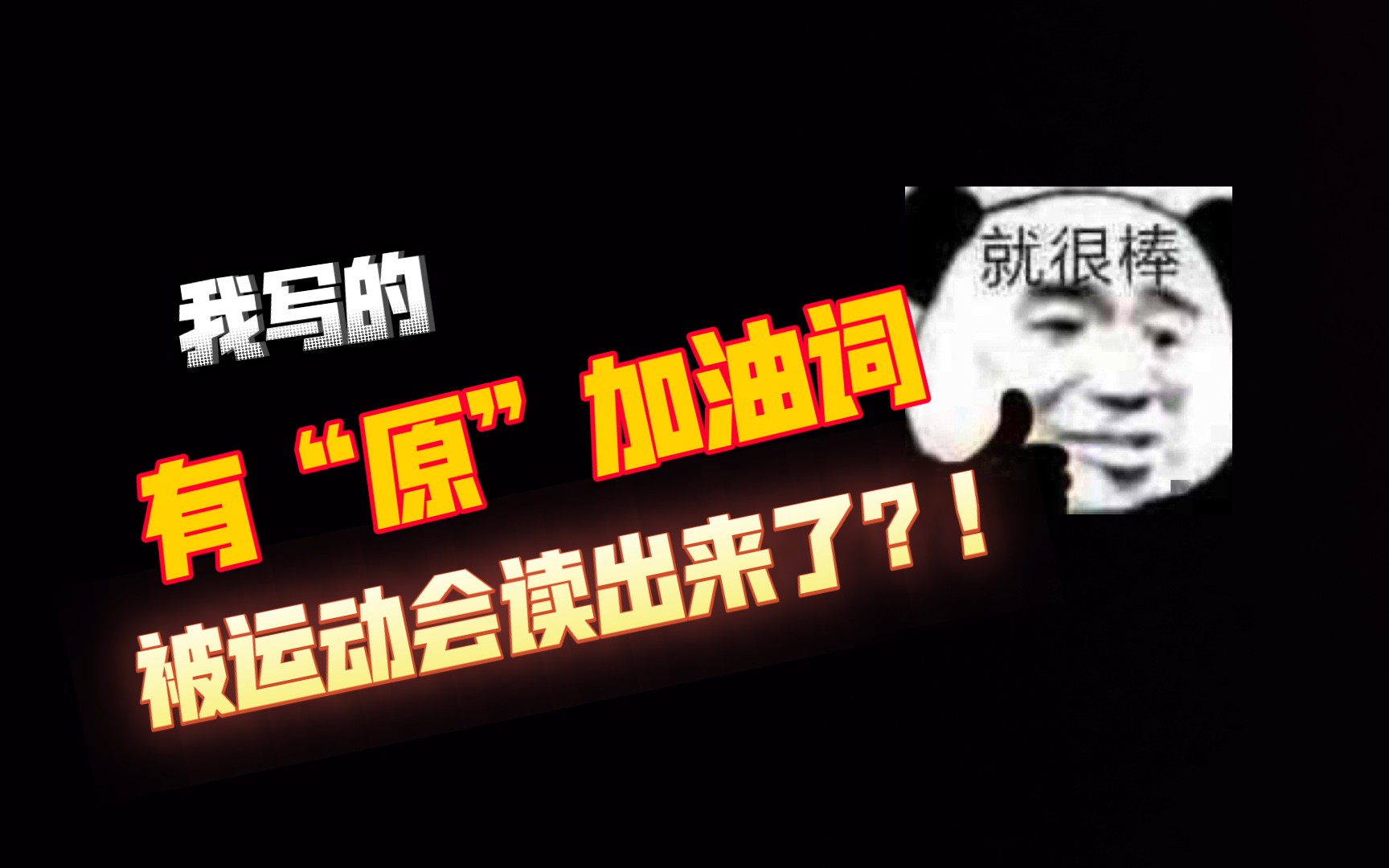 我写的

有“原”加油词

被运动会读出来了？！

就很棒